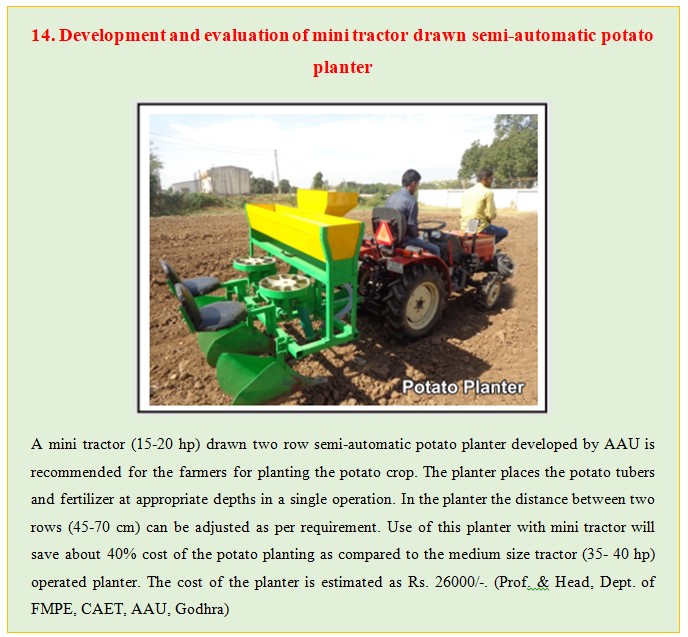 14. Development and evaluation of mini tractor drawn semi-automatic potato planter

Potato Planter

A mini tractor (15-20 hp) drawn two row semi-automatic potato planter developed by AAU is recommended for the farmers for planting the potato crop. The planter places the potato tubers and fertilizer at appropriate depths in a single operation. In the planter the distance between two rows (45-70 cm) can be adjusted as per requirement. Use of this planter with mini tractor will save about 40% cost of the potato planting as compared to the medium size tractor (35- 40 hp) operated planter. The cost of the planter is estimated as Rs. 26000/-. (Prof. & Head, Dept. of FMPE, CAET, AAU, Godhra)